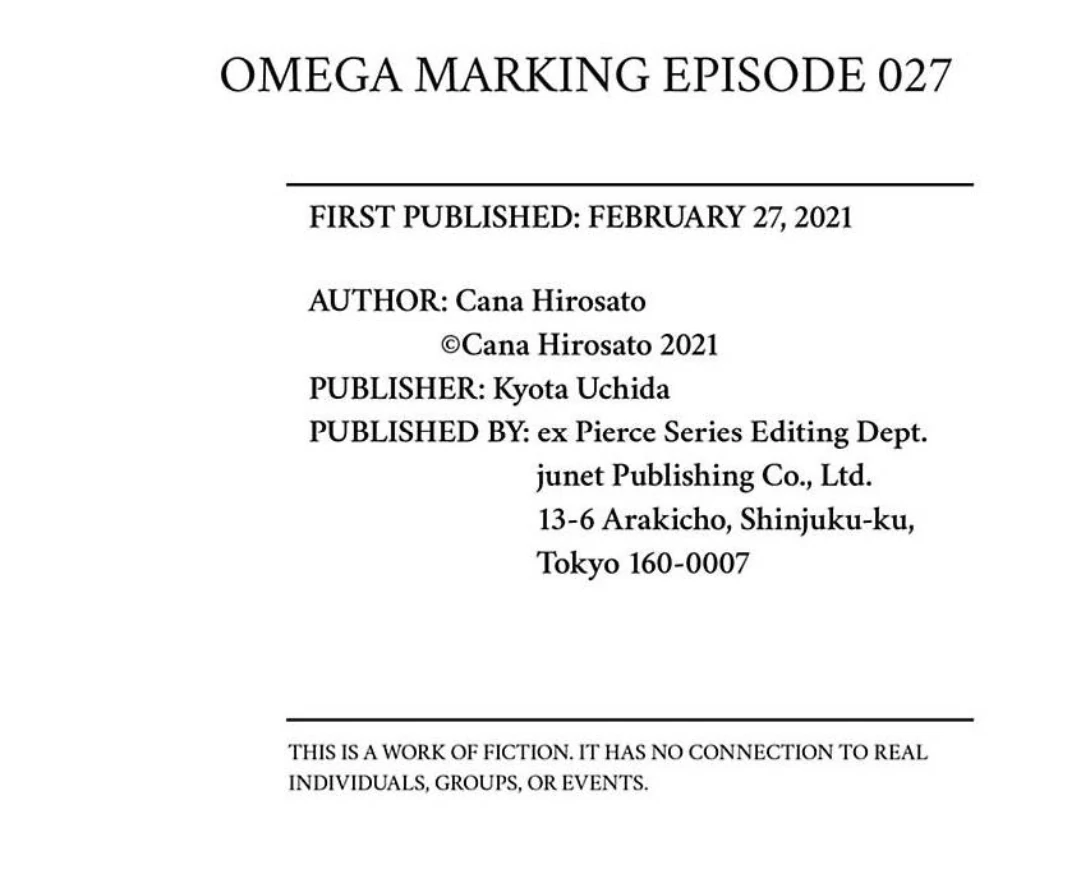 OMEGA MARKING EPISODE 027

FIRST PUBLISHED: FEBRUARY 27, 2021

AUTHOR: Cana Hirosato
©Cana Hirosato 2021
PUBLISHER: Kyota Uchida
PUBLISHED BY: ex Pierce Series Editing Dept.
junet Publishing Co., Ltd.
13-6 Arakicho, Shinjuku-ku,
Tokyo 160-0007

THIS IS A WORK OF FICTION. IT HAS NO CONNECTION TO REAL INDIVIDUALS, GROUPS, OR EVENTS.